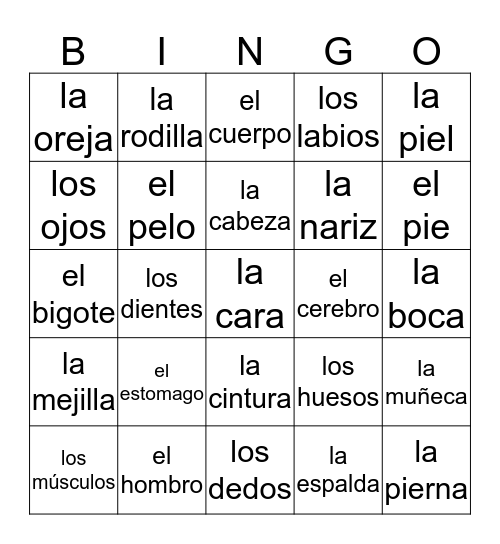 | B | I | N | G | O |
|---|---|---|---|---|
| la oreja | la rodilla | el cuerpo | los labios | la piel |
| los ojos | el pelo | la cabeza | la nariz | el pie |
| el bigote | los dientes | la cara | el cerebro | la boca |
| la mejilla | el estomago | la cintura | los huesos | la muñeca |
| los músculos | el hombro | los dedos | la espalda | la pierna |